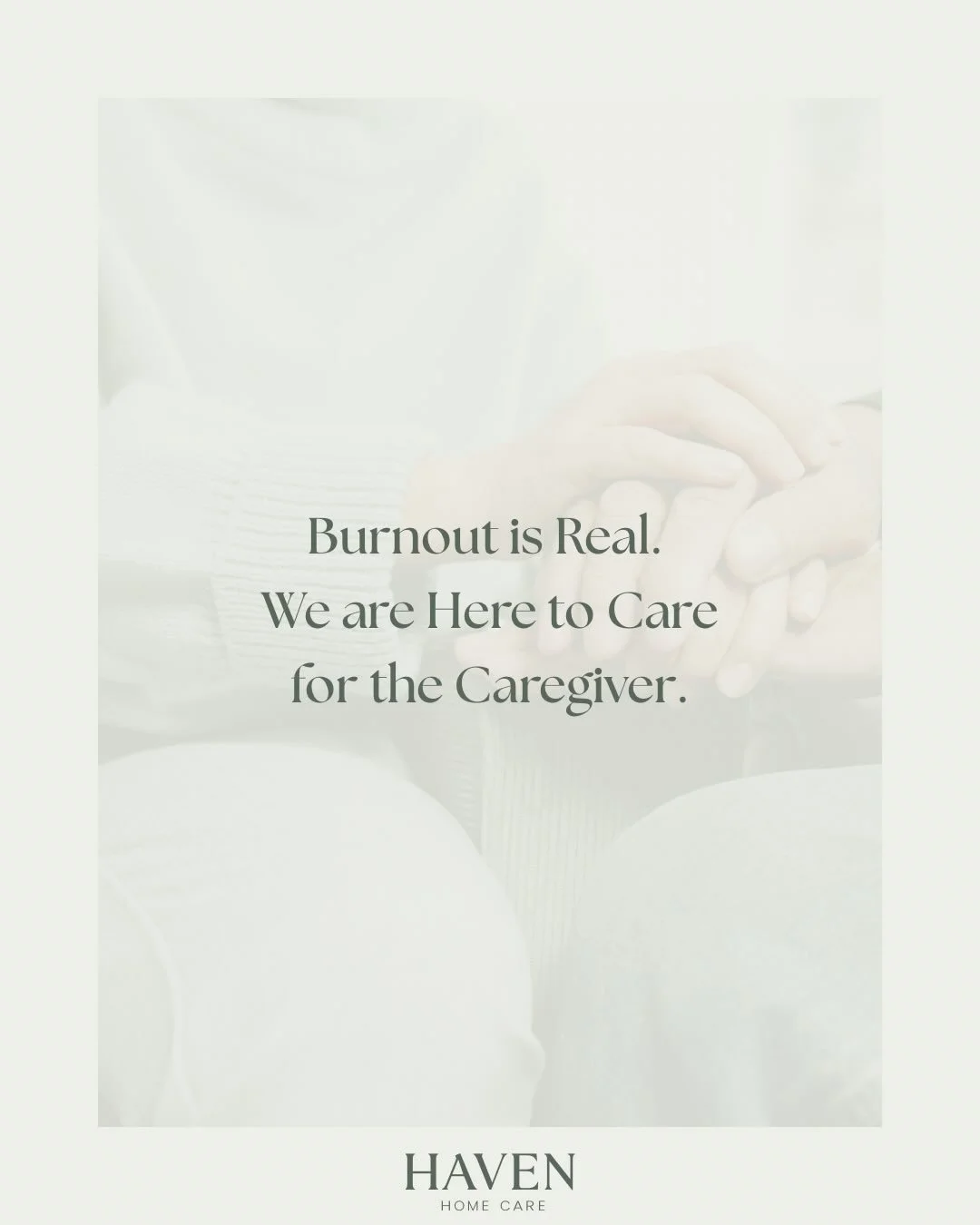 Burnout is Real.
We are Here to Care
for the Caregiver.

HAVEN
HOME CARE